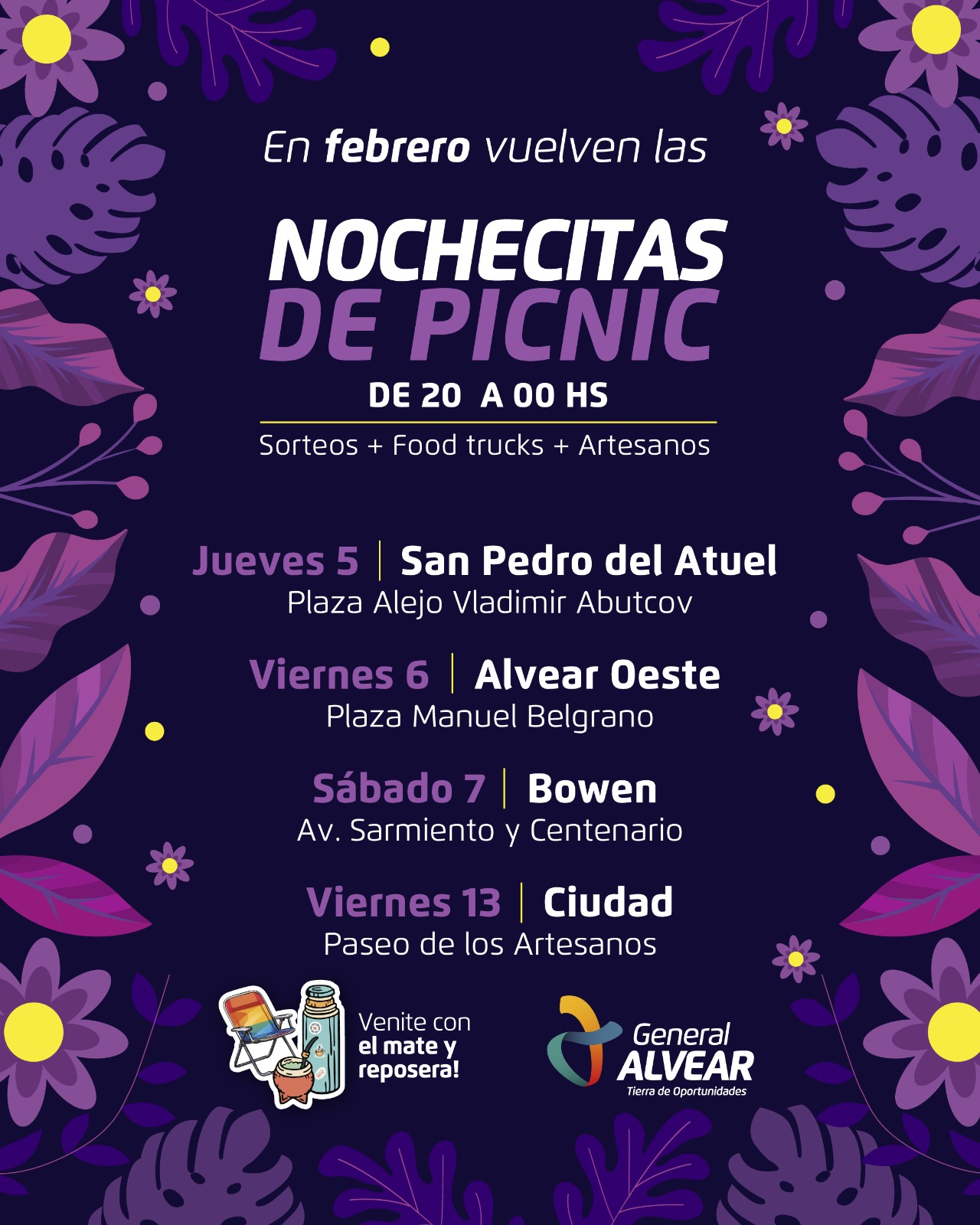 En febrero vuelven las

NOCHECITAS
DE PICNIC

DE 20 A 00 HS

Sorteos + Food trucks + Artesanos

Jueves 5 | San Pedro del Atuel
Plaza Alejo Vladimir Abutcov

Viernes 6 | Alvear Oeste
Plaza Manuel Belgrano

Sábado 7 | Bowen
Av. Sarmiento y Centenario

Viernes 13 | Ciudad
Paseo de los Artesanos

Venite con
el mate y
reposera!

General
ALVEAR
Tierra de Oportunidades